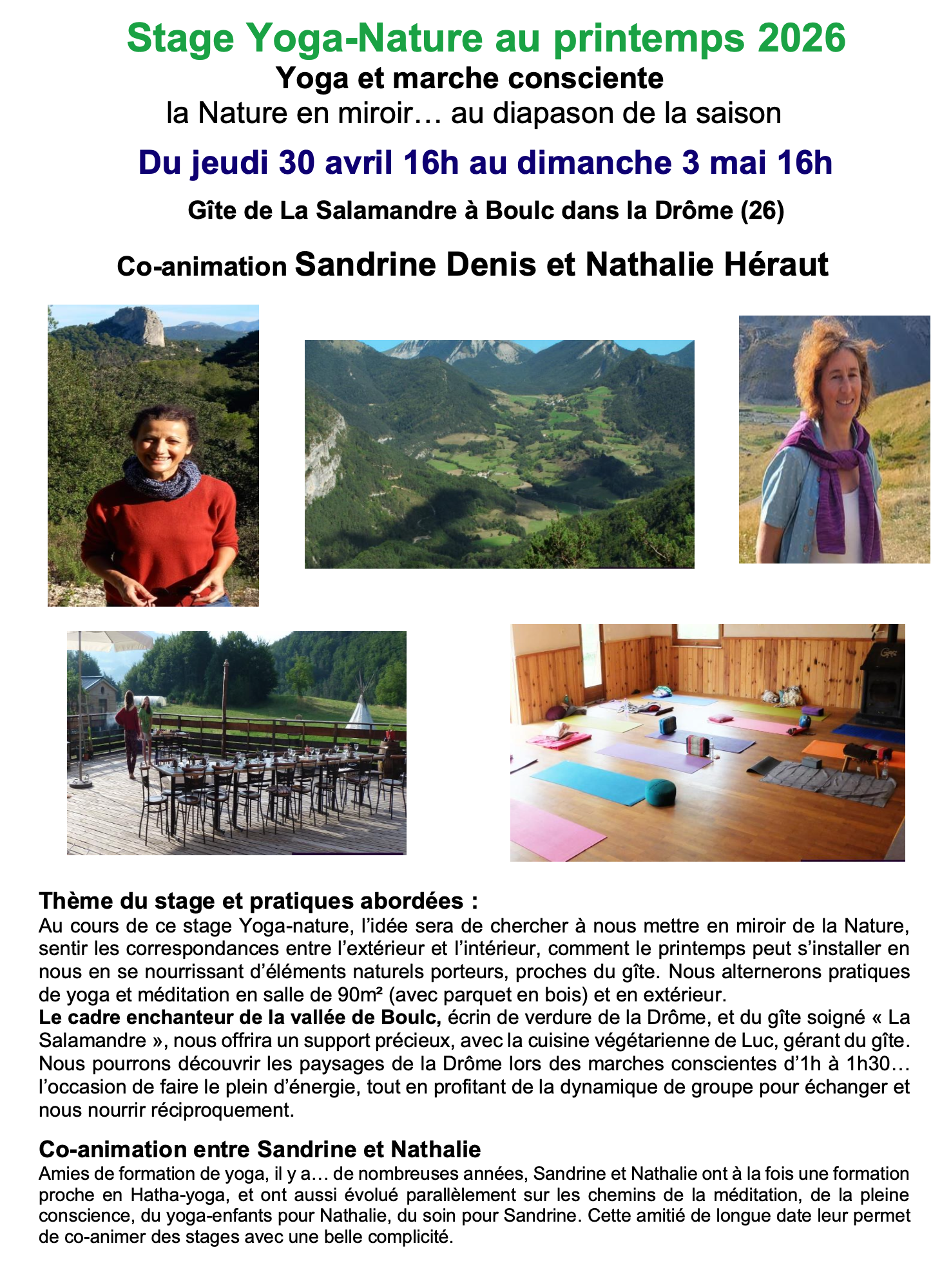 Stage Yoga-Nature au printemps 2026
Yoga et marche consciente
la Nature en miroir… au diapason de la saison

Du jeudi 30 avril 16h au dimanche 3 mai 16h

Gîte de La Salamandre à Boulc dans la Drôme (26)

Co-animation Sandrine Denis et Nathalie Héraut

Thème du stage et pratiques abordées :
Au cours de ce stage Yoga-nature, l'idée sera de chercher à nous mettre en miroir de la Nature, sentir les correspondances entre l'extérieur et l'intérieur, comment le printemps peut s'installer en nous en se nourrissant d'éléments naturels porteurs, proches du gîte. Nous alternerons pratiques de yoga et méditation en salle de 90m² (avec parquet en bois) et en extérieur.
Le cadre enchanteur de la vallée de Boulc, écrin de verdure de la Drôme, et du gîte soigné « La Salamandre », nous offrira un support précieux, avec la cuisine végétarienne de Luc, gérant du gîte. Nous pourrons découvrir les paysages de la Drôme lors des marches conscientes d'1h à 1h30… l'occasion de faire le plein d'énergie, tout en profitant de la dynamique de groupe pour échanger et nous nourrir réciproquement.

Co-animation entre Sandrine et Nathalie
Amies de formation de yoga, il y a… de nombreuses années, Sandrine et Nathalie ont à la fois une formation proche en Hatha-yoga, et ont aussi évolué parallèlement sur les chemins de la méditation, de la pleine conscience, du yoga-enfants pour Nathalie, du soin pour Sandrine. Cette amitié de longue date leur permet de co-animer des stages avec une belle complicité.